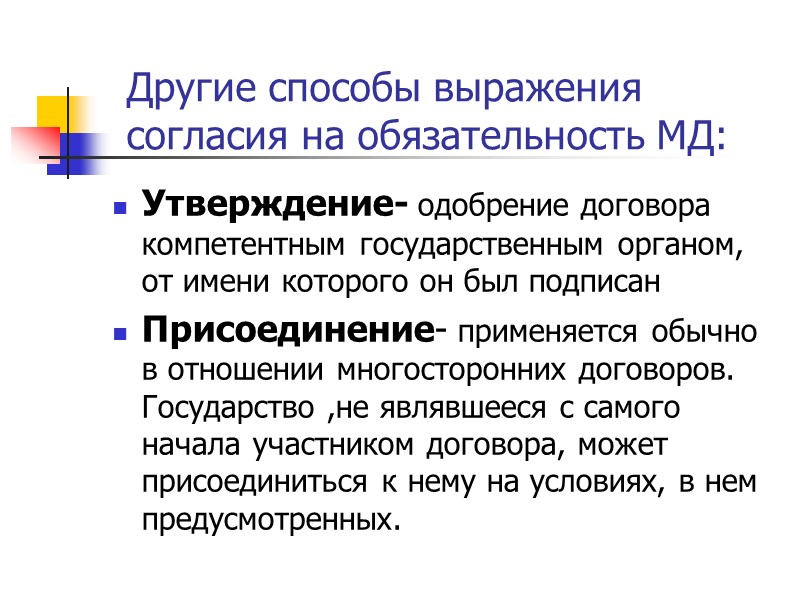 Другие способы выражения согласия на обязательность МД:

Утверждение- одобрение договора компетентным государственным органом, от имени которого он был подписан

Присоединение- применяется обычно в отношении многосторонних договоров. Государство ,не являвшееся с самого начала участником договора, может присоединиться к нему на условиях, в нем предусмотренных.